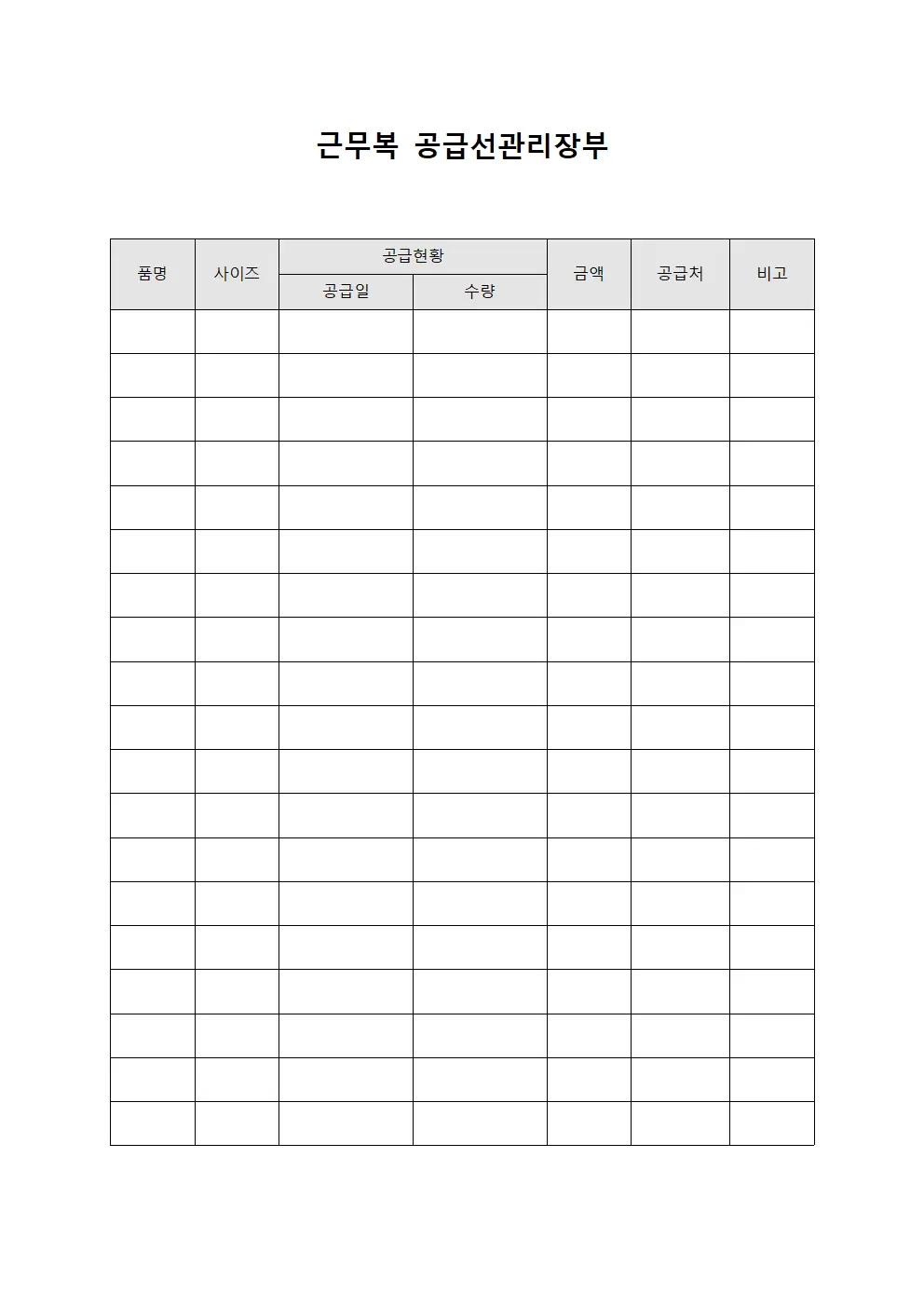 근무복 공급선관리장부

| 품명 | 사이즈 | 공급현황 | | 금액 | 공급처 | 비고 |
|---|---|---|---|---|---|---|
| | | 공급일 | 수량 | | | |
| | | | | | | |
| | | | | | | |
| | | | | | | |
| | | | | | | |
| | | | | | | |
| | | | | | | |
| | | | | | | |
| | | | | | | |
| | | | | | | |
| | | | | | | |
| | | | | | | |
| | | | | | | |
| | | | | | | |
| | | | | | | |
| | | | | | | |
| | | | | | | |
| | | | | | | |
| | | | | | | |
| | | | | | | |